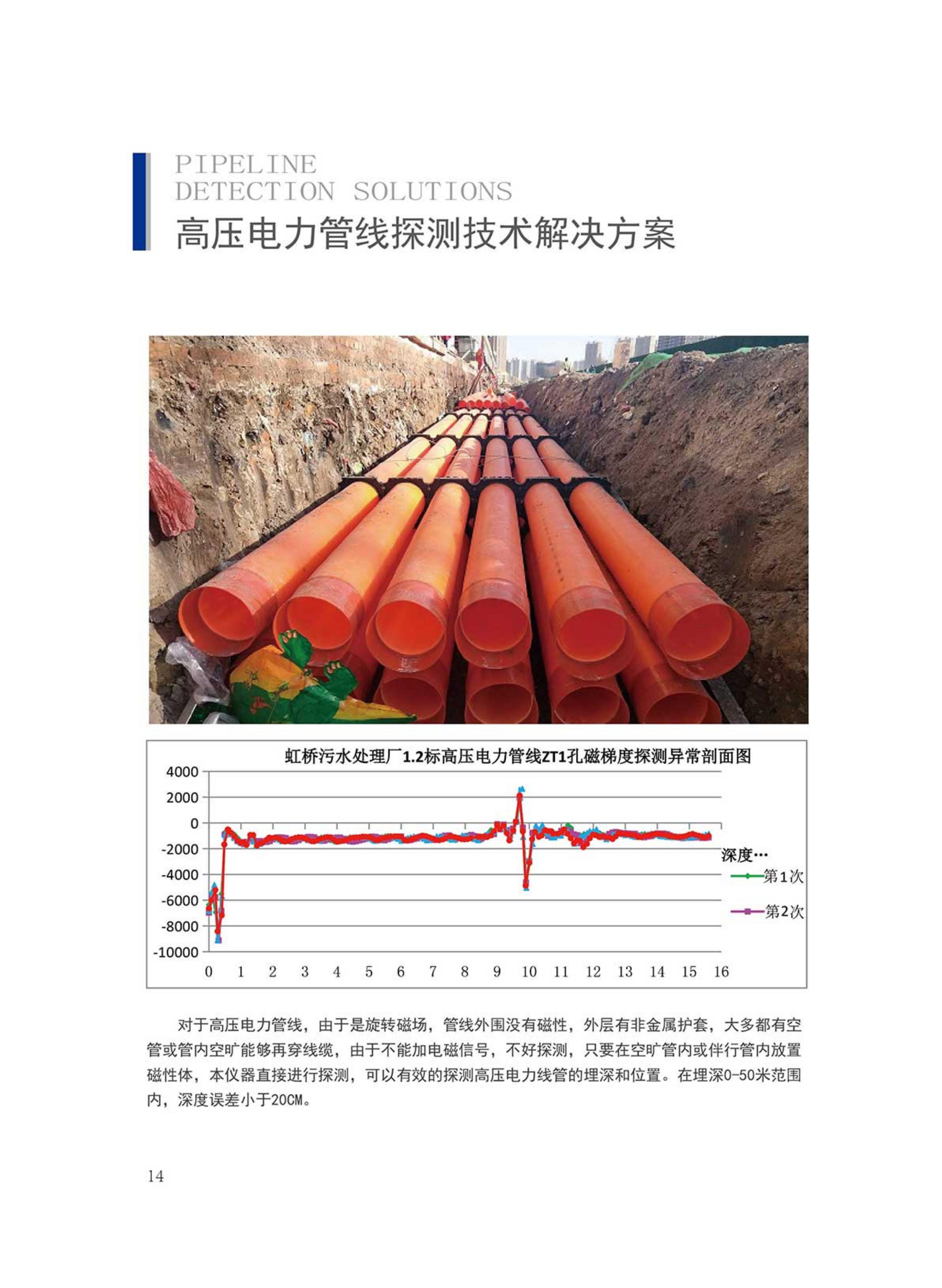 PIPELINE
DETECTION SOLUTIONS
高压电力管线探测技术解决方案

虹桥污水处理厂1.2标高压电力管线ZT1孔磁梯度探测异常剖面图

4000
2000
0
-2000
-4000
-6000
-8000
-10000

0 1 2 3 4 5 6 7 8 9 10 11 12 13 14 15 16

深度…
第1次
第2次

对于高压电力管线，由于是旋转磁场，管线外围没有磁性，外层有非金属护套，大多都有空管或管内空旷能够再穿线缆，由于不能加电磁信号，不好探测，只要在空旷管内或伴行管内放置磁性体，本仪器直接进行探测，可以有效的探测高压电力线管的埋深和位置。在埋深0-50米范围内，深度误差小于20CM。

14